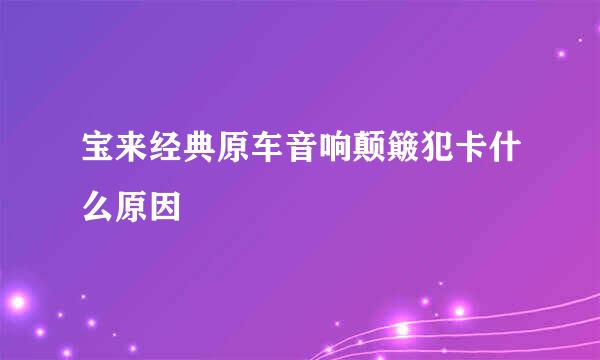 宝来经典原车音响颠簸犯卡什么原因